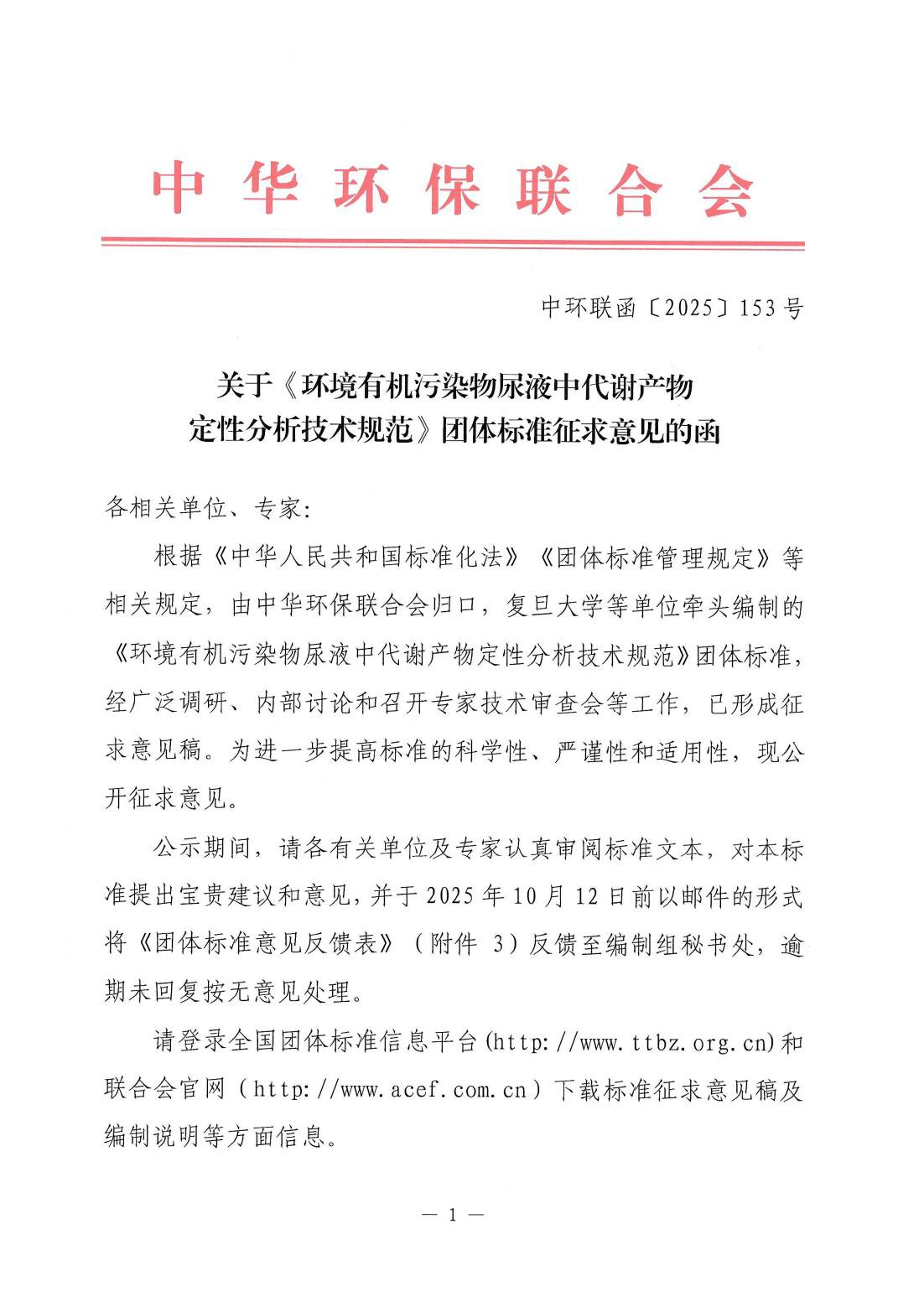 中华环保联合会

中环联函〔2025〕153号

关于《环境有机污染物尿液中代谢产物定性分析技术规范》团体标准征求意见的函

各相关单位、专家:

根据《中华人民共和国标准化法》《团体标准管理规定》等相关规定，由中华环保联合会归口，复旦大学等单位牵头编制的《环境有机污染物尿液中代谢产物定性分析技术规范》团体标准，经广泛调研、内部讨论和召开专家技术审查会等工作，已形成征求意见稿。为进一步提高标准的科学性、严谨性和适用性，现公开征求意见。

公示期间，请各有关单位及专家认真审阅标准文本，对本标准提出宝贵建议和意见，并于2025年10月12日前以邮件的形式将《团体标准意见反馈表》（附件 3）反馈至编制组秘书处，逾期未回复按无意见处理。

请登录全国团体标准信息平台(http://www.ttbz.org.cn)和联合会官网（http://www.acef.com.cn）下载标准征求意见稿及编制说明等方面信息。

— 1 —